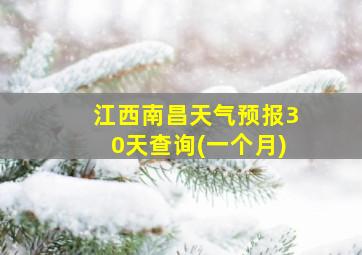 江西南昌天气预报30天查询(一个月)